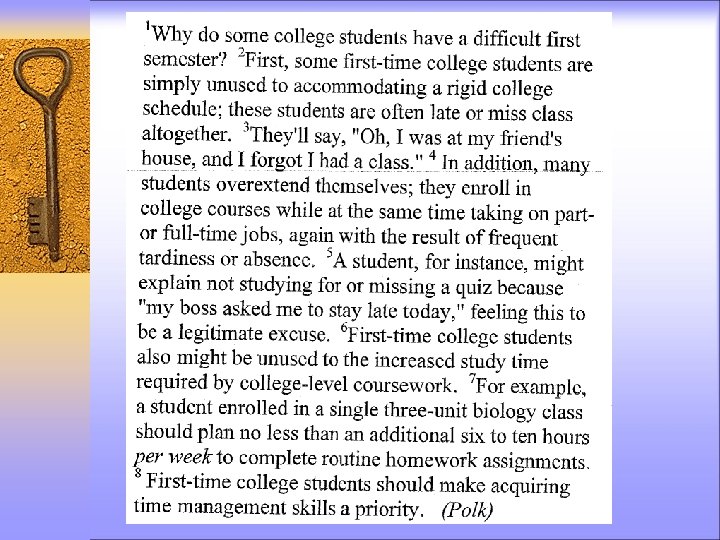 $^1$Why do some college students have a difficult first semester? $^2$First, some first-time college students are simply unused to accommodating a rigid college schedule; these students are often late or miss class altogether. $^3$They'll say, "Oh, I was at my friend's house, and I forgot I had a class." $^4$ In addition, many students overextend themselves; they enroll in college courses while at the same time taking on part- or full-time jobs, again with the result of frequent tardiness or absence. $^5$A student, for instance, might explain not studying for or missing a quiz because "my boss asked me to stay late today," feeling this to be a legitimate excuse. $^6$First-time college students also might be unused to the increased study time required by college-level coursework. $^7$For example, a student enrolled in a single three-unit biology class should plan no less than an additional six to ten hours per week to complete routine homework assignments. $^8$ First-time college students should make acquiring time management skills a priority. (Polk)